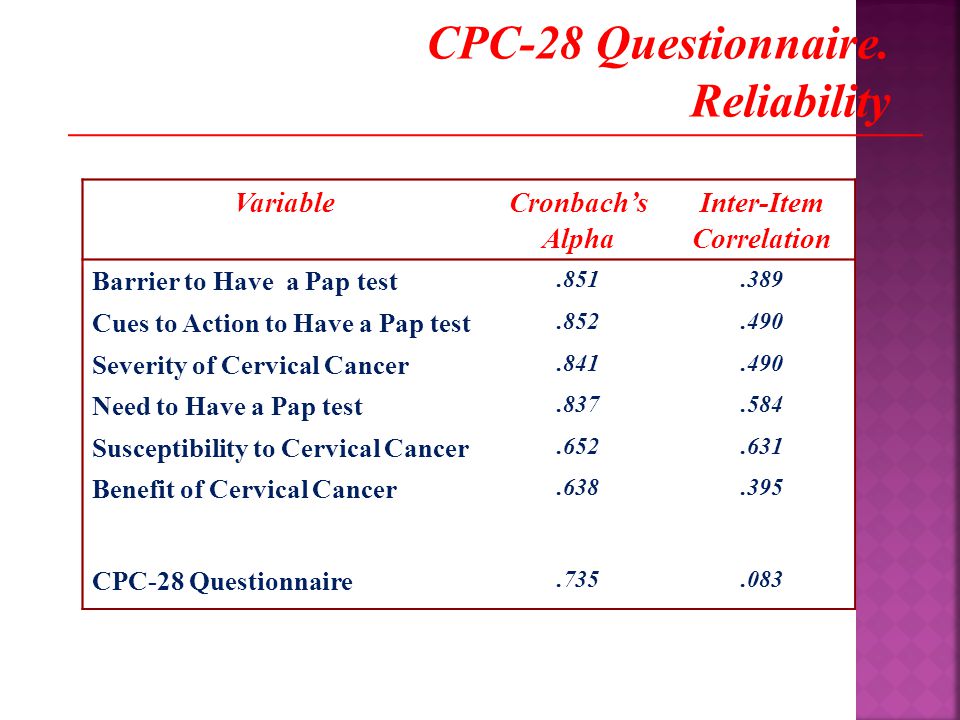 CPC-28 Questionnaire. Reliability

| Variable | Cronbach's Alpha | Inter-Item Correlation |
|---|---|---|
| Barrier to Have a Pap test | .851 | .389 |
| Cues to Action to Have a Pap test | .852 | .490 |
| Severity of Cervical Cancer | .841 | .490 |
| Need to Have a Pap test | .837 | .584 |
| Susceptibility to Cervical Cancer | .652 | .631 |
| Benefit of Cervical Cancer | .638 | .395 |
| CPC-28 Questionnaire | .735 | .083 |